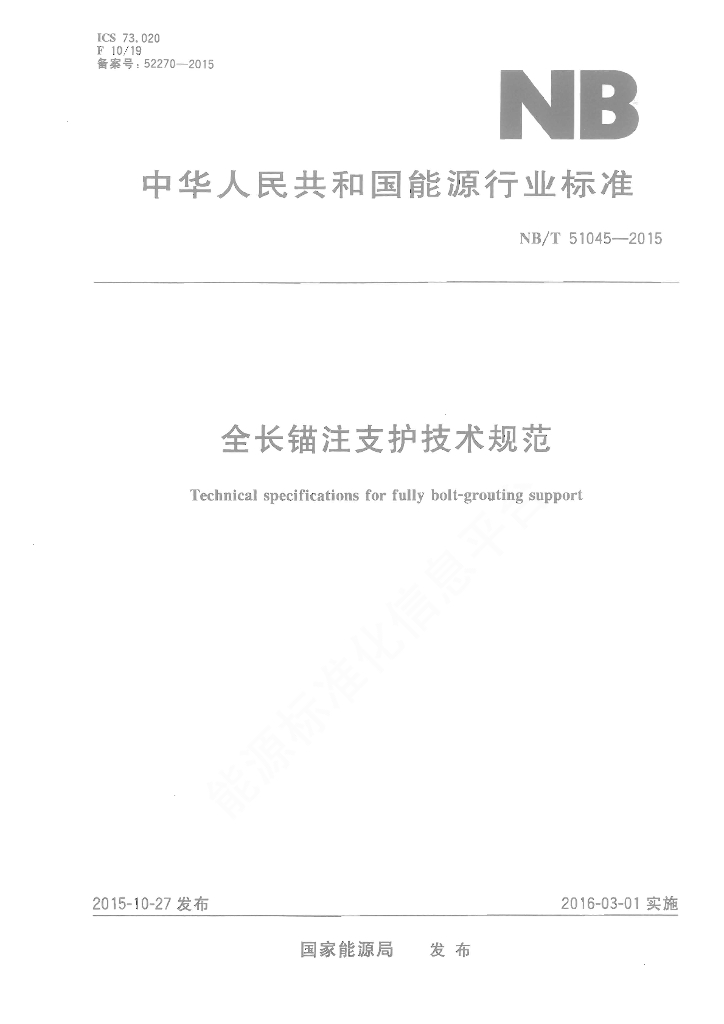 ICS 73.020
F 10/19
备案号：52270—2015

NB

中华人民共和国能源行业标准

NB/T 51045—2015

全长锚注支护技术规范

Technical specifications for fully bolt-grouting support

能源标准化信息平台

2015-10-27 发布

2016-03-01 实施

国家能源局 发布